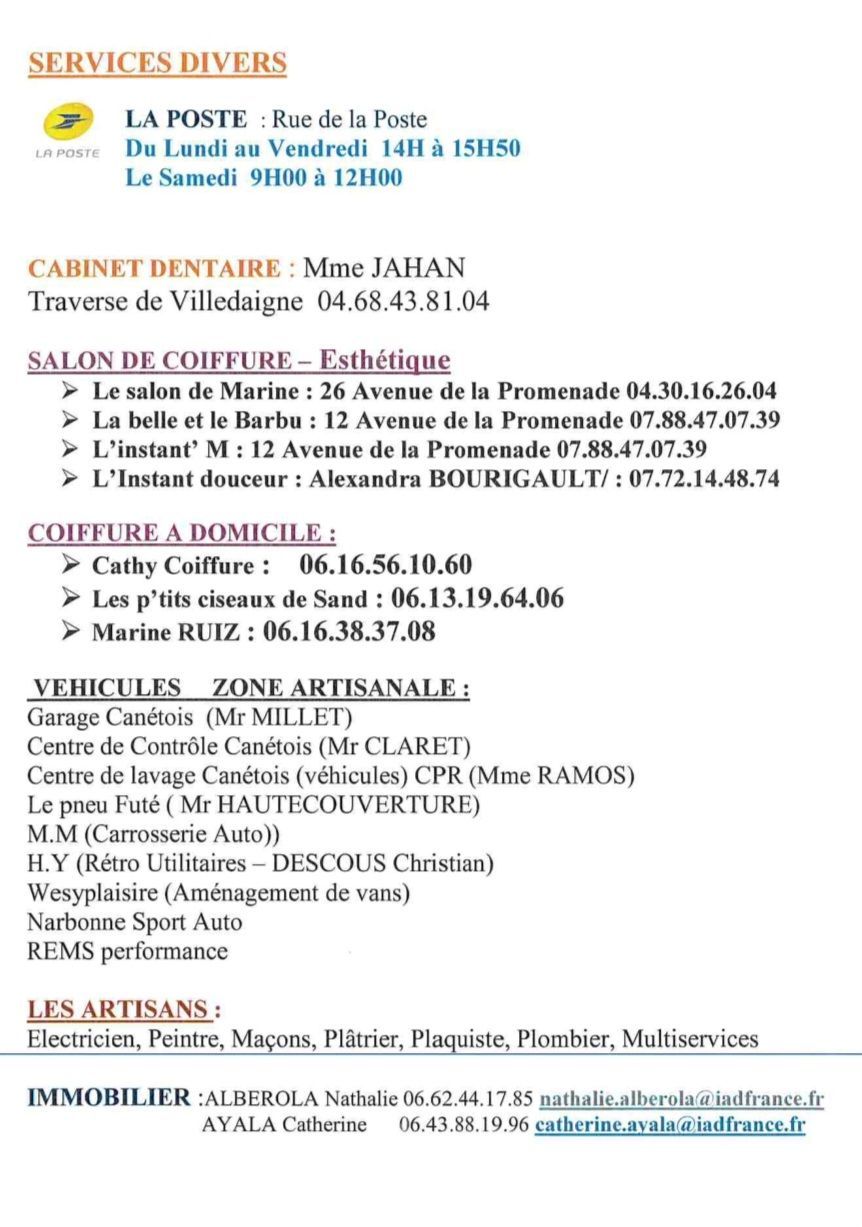 SERVICES DIVERS

LA POSTE

LA POSTE : Rue de la Poste
Du Lundi au Vendredi 14H à 15H50
Le Samedi 9H00 à 12H00

CABINET DENTAIRE : Mme JAHAN
Traverse de Villedaigne 04.68.43.81.04

SALON DE COIFFURE – Esthétique
➢ Le salon de Marine : 26 Avenue de la Promenade 04.30.16.26.04
➢ La belle et le Barbu : 12 Avenue de la Promenade 07.88.47.07.39
➢ L'instant' M : 12 Avenue de la Promenade 07.88.47.07.39
➢ L'Instant douceur : Alexandra BOURIGAULT/ : 07.72.14.48.74

COIFFURE A DOMICILE :
➢ Cathy Coiffure : 06.16.56.10.60
➢ Les p'tits ciseaux de Sand : 06.13.19.64.06
➢ Marine RUIZ : 06.16.38.37.08

VEHICULES ZONE ARTISANALE :
Garage Canétois (Mr MILLET)
Centre de Contrôle Canétois (Mr CLARET)
Centre de lavage Canétois (véhicules) CPR (Mme RAMOS)
Le pneu Futé ( Mr HAUTECOUVERTURE)
M.M (Carrosserie Auto))
H.Y (Rétro Utilitaires – DESCOUS Christian)
Wesyplaisire (Aménagement de vans)
Narbonne Sport Auto
REMS performance

LES ARTISANS :
Electricien, Peintre, Maçons, Plâtrier, Plaquiste, Plombier, Multiservices

IMMOBILIER :ALBEROLA Nathalie 06.62.44.17.85 nathalie.alberola@iadfrance.fr
AYALA Catherine 06.43.88.19.96 catherine.ayala@iadfrance.fr